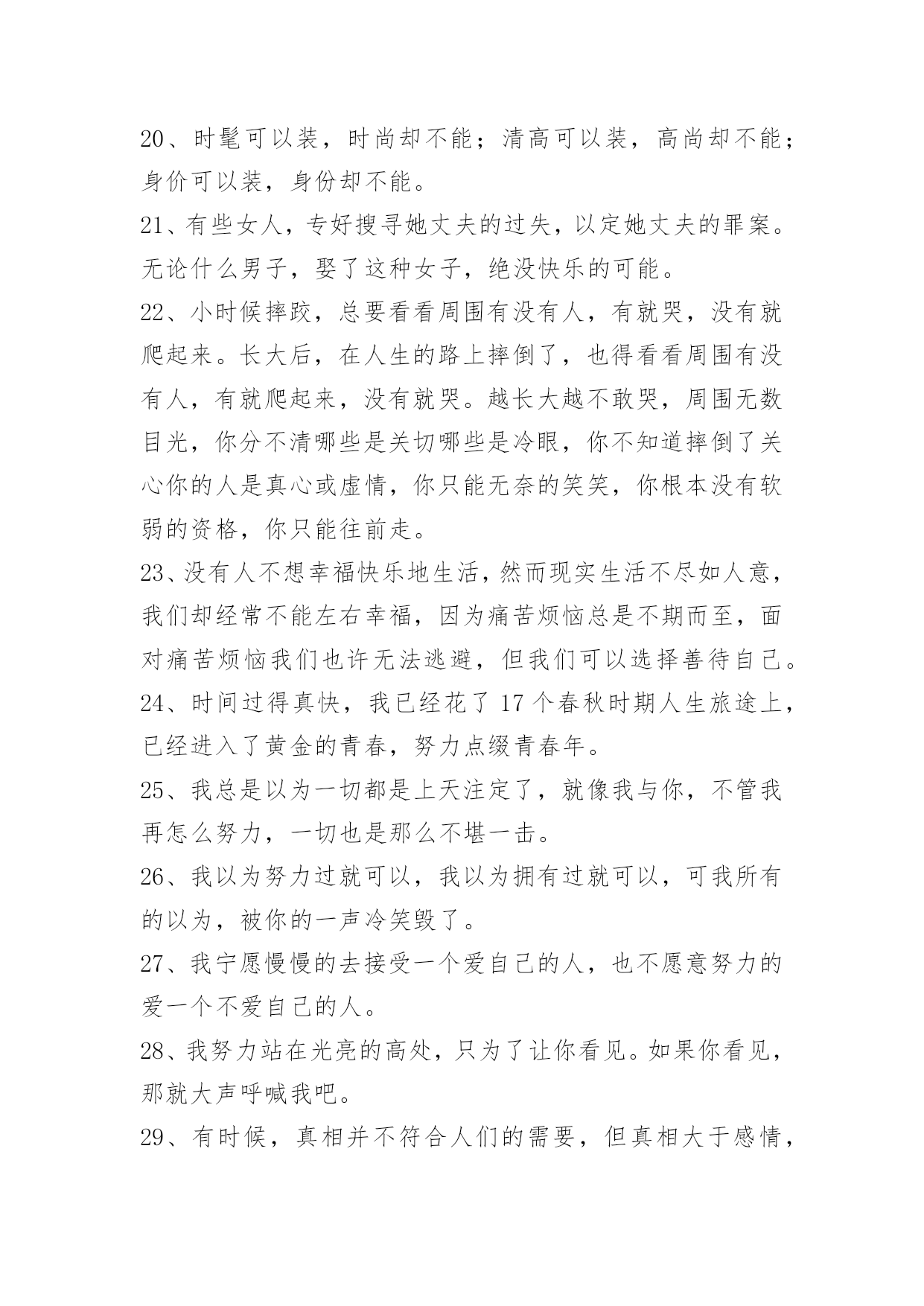 20、时髦可以装，时尚却不能；清高可以装，高尚却不能；身价可以装，身份却不能。

21、有些女人，专好搜寻她丈夫的过失，以定她丈夫的罪案。无论什么男子，娶了这种女子，绝没快乐的可能。

22、小时候摔跤，总要看看周围有没有人，有就哭，没有就爬起来。长大后，在人生的路上摔倒了，也得看看周围有没有人，有就爬起来，没有就哭。越长大越不敢哭，周围无数目光，你分不清哪些是关切哪些是冷眼，你不知道摔倒了关心你的人是真心或虚情，你只能无奈的笑笑，你根本没有软弱的资格，你只能往前走。

23、没有人不想幸福快乐地生活，然而现实生活不尽如人意，我们却经常不能左右幸福，因为痛苦烦恼总是不期而至，面对痛苦烦恼我们也许无法逃避，但我们可以选择善待自己。

24、时间过得真快，我已经花了 17 个春秋时期人生旅途上，已经进入了黄金的青春，努力点缀青春年。

25、我总是以为一切都是上天注定了，就像我与你，不管我再怎么努力，一切也是那么不堪一击。

26、我以为努力过就可以，我以为拥有过就可以，可我所有的以为，被你的一声冷笑毁了。

27、我宁愿慢慢的去接受一个爱自己的人，也不愿意努力的爱一个不爱自己的人。

28、我努力站在光亮的高处，只为了让你看见。如果你看见，那就大声呼喊我吧。

29、有时候，真相并不符合人们的需要，但真相大于感情，